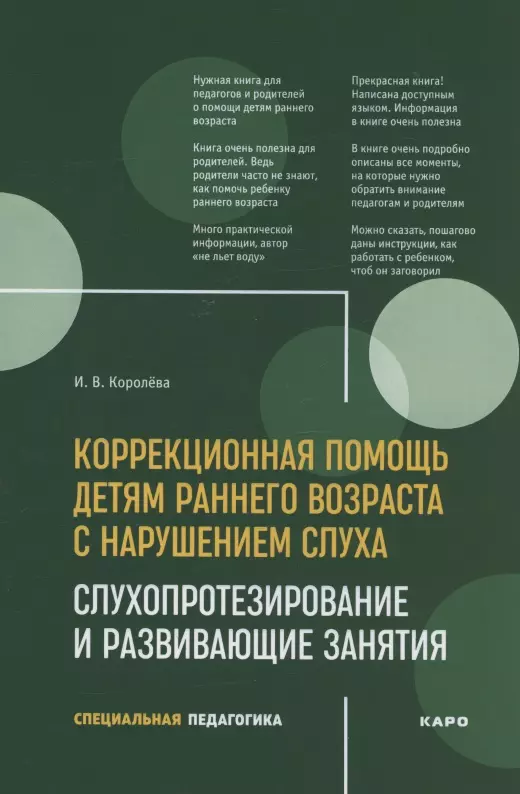 Нужная книга для педагогов и родителей о помощи детям раннего возраста

Книга очень полезна для родителей. Ведь родители часто не знают, как помочь ребенку раннего возраста

Много практической информации, автор «не льет воду»

Прекрасная книга! Написана доступным языком. Информация в книге очень полезна

В книге очень подробно описаны все моменты, на которые нужно обратить внимание педагогам и родителям

Можно сказать, пошагово даны инструкции, как работать с ребенком, чтоб он заговорил

И. В. Королёва

КОРРЕКЦИОННАЯ ПОМОЩЬ ДЕТЯМ РАННЕГО ВОЗРАСТА С НАРУШЕНИЕМ СЛУХА

СЛУХОПРОТЕЗИРОВАНИЕ И РАЗВИВАЮЩИЕ ЗАНЯТИЯ

СПЕЦИАЛЬНАЯ ПЕДАГОГИКА

КАРО